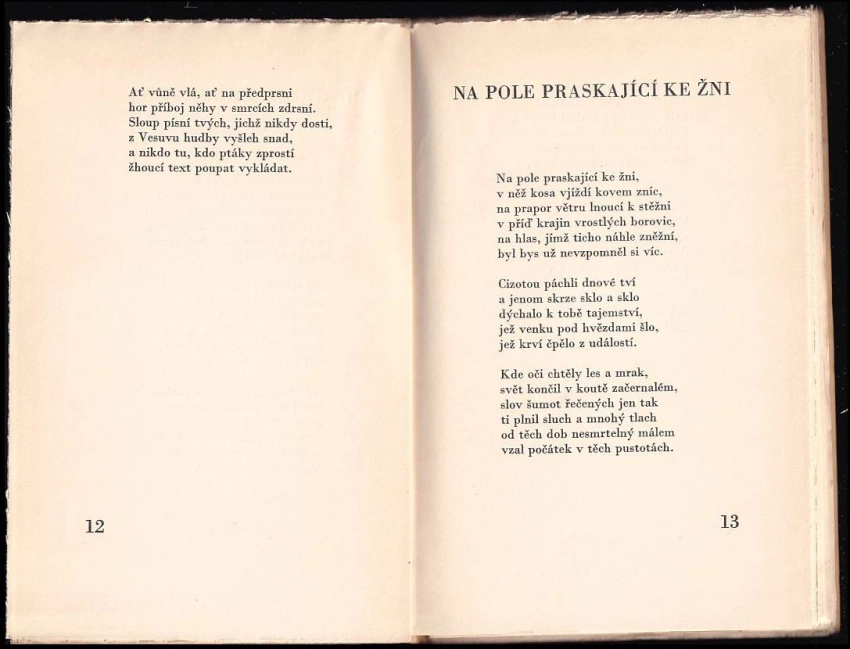 Ať vůně vlá, ať na předprsni
hor příboj něhy v smrcích zdrsní.
Sloup písní tvých, jichž nikdy dosti,
z Vesuvu hudby vyšleh snad,
a nikdo tu, kdo ptáky zprostí
žhoucí text poupat vykládat.

12

NA POLE PRASKAJÍCÍ KE ŽNI

Na pole praskající ke žni,
v něž kosa vjíždí kovem zníc,
na prapor větru lnoucí k stěžni
v příď krajin vrostlých borovic,
na hlas, jímž ticho náhle zněžní,
byl bys už nevzpomněl si víc.

Cizotou páchli dnové tví
a jenom skrze sklo a sklo
dýchalo k tobě tajemství,
jež venku pod hvězdami šlo,
jež krví čpělo z událostí.

Kde oči chtěly les a mrak,
svět končil v koutě začernalém,
slov šumot řečených jen tak
ti plnil sluch a mnohý tlach
od těch dob nesmrtelný málem
vzal počátek v těch pustotách.

13